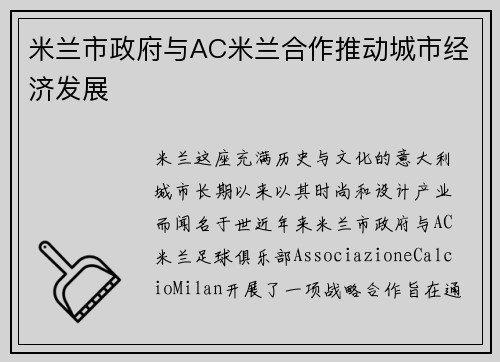 米兰市政府与AC米兰合作推动城市经济发展

米兰这座充满历史与文化的意大利城市长期以来以其时尚和设计产业而闻名于世近年来米兰市政府与AC米兰足球俱乐部AssociazioneCalcioMilan开展了一项战略合作旨在通